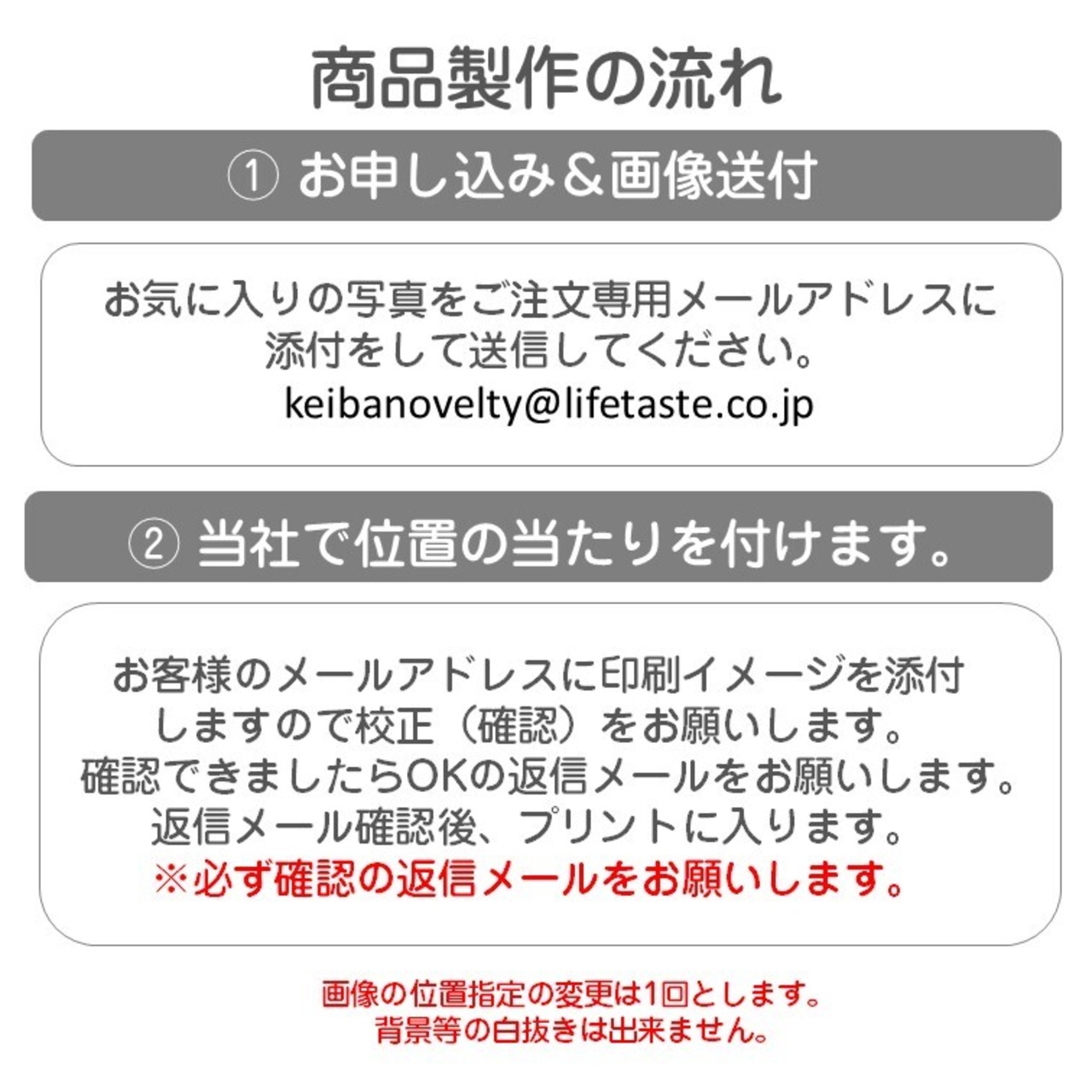 商品製作の流れ

① お申し込み＆画像送付

お気に入りの写真をご注文専用メールアドレスに添付をして送信してください。
keibanovelty@lifetaste.co.jp

② 当社で位置の当たりを付けます。

お客様のメールアドレスに印刷イメージを添付しますので校正（確認）をお願いします。
確認できましたらOKの返信メールをお願いします。
返信メール確認後、プリントに入ります。
※必ず確認の返信メールをお願いします。

画像の位置指定の変更は1回とします。
背景等の白抜きは出来ません。